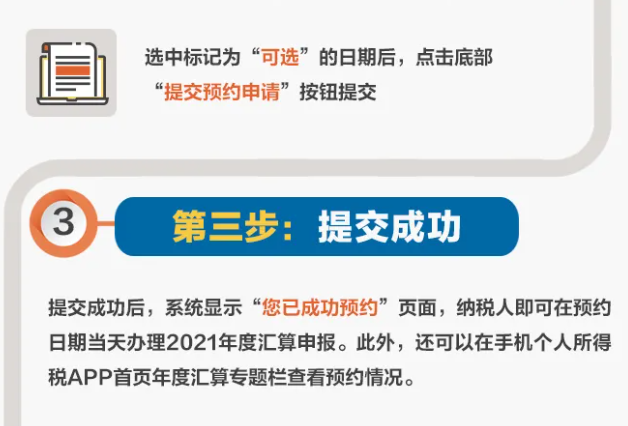 选中标记为“可选”的日期后，点击底部“提交预约申请”按钮提交

3 第三步：提交成功

提交成功后，系统显示“您已成功预约”页面，纳税人即可在预约日期当天办理2021年度汇算申报。此外，还可以在手机个人所得税APP首页年度汇算专题栏查看预约情况。